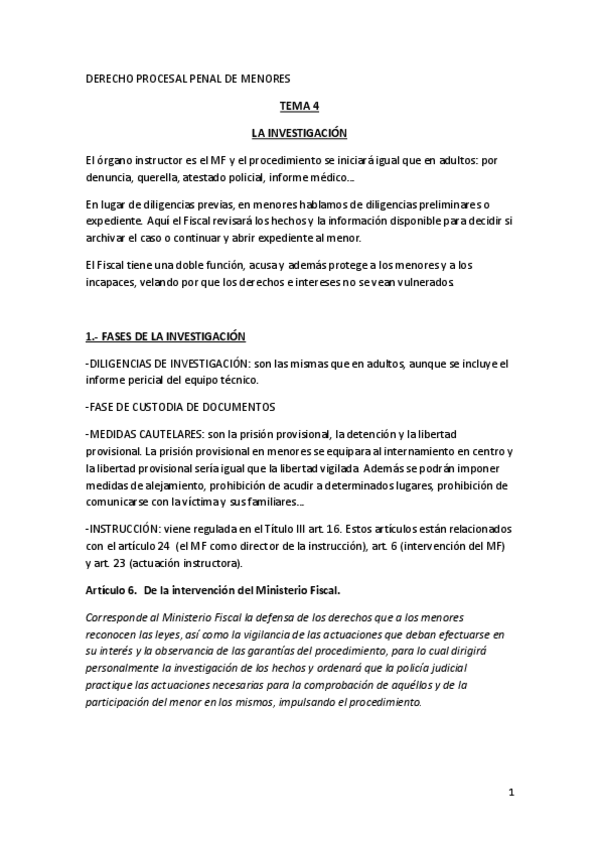 DERECHO PROCESAL PENAL DE MENORES

TEMA 4

LA INVESTIGACIÓN

El órgano instructor es el MF y el procedimiento se iniciará igual que en adultos: por denuncia, querella, atestado policial, informe médico…

En lugar de diligencias previas, en menores hablamos de diligencias preliminares o expediente. Aquí el Fiscal revisará los hechos y la información disponible para decidir si archivar el caso o continuar y abrir expediente al menor.

El Fiscal tiene una doble función, acusa y además protege a los menores y a los incapaces, velando por que los derechos e intereses no se vean vulnerados.

1.- FASES DE LA INVESTIGACIÓN

-DILIGENCIAS DE INVESTIGACIÓN: son las mismas que en adultos, aunque se incluye el informe pericial del equipo técnico.

-FASE DE CUSTODIA DE DOCUMENTOS

-MEDIDAS CAUTELARES: son la prisión provisional, la detención y la libertad provisional. La prisión provisional en menores se equipara al internamiento en centro y la libertad provisional sería igual que la libertad vigilada. Además se podrán imponer medidas de alejamiento, prohibición de acudir a determinados lugares, prohibición de comunicarse con la víctima y sus familiares…

-INSTRUCCIÓN: viene regulada en el Título III art. 16. Estos artículos están relacionados con el artículo 24 (el MF como director de la instrucción), art. 6 (intervención del MF) y art. 23 (actuación instructora).

Artículo 6. De la intervención del Ministerio Fiscal.

Corresponde al Ministerio Fiscal la defensa de los derechos que a los menores reconocen las leyes, así como la vigilancia de las actuaciones que deban efectuarse en su interés y la observancia de las garantías del procedimiento, para lo cual dirigirá personalmente la investigación de los hechos y ordenará que la policía judicial practique las actuaciones necesarias para la comprobación de aquéllos y de la participación del menor en los mismos, impulsando el procedimiento.

1